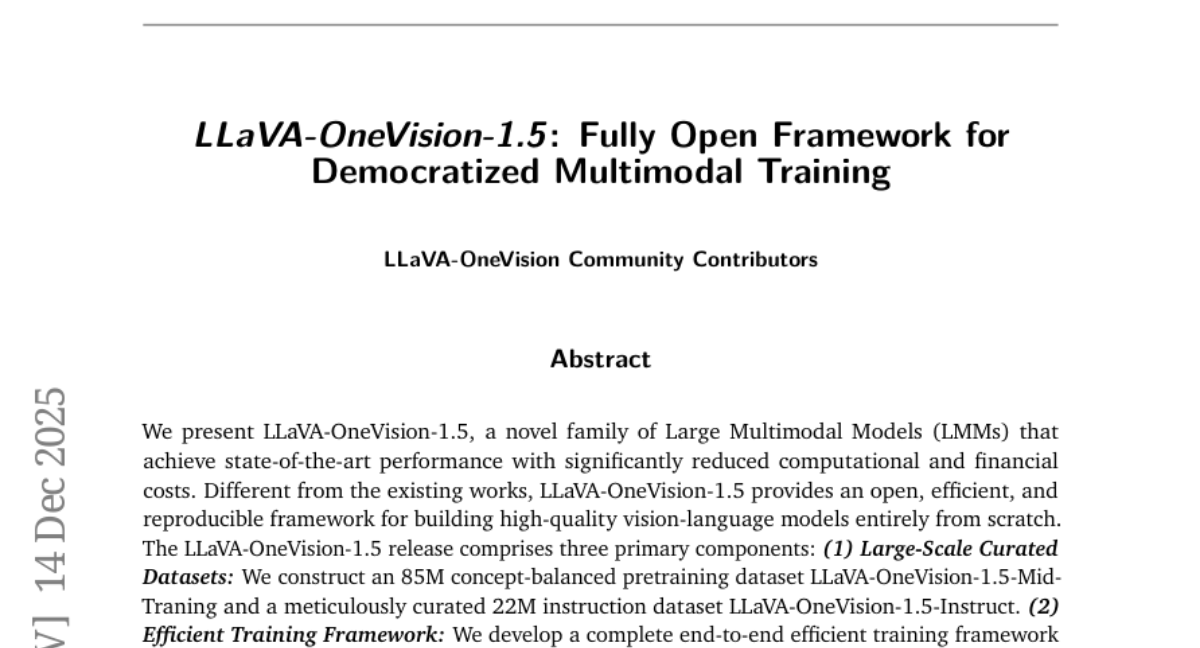 LLaVA-OneVision-1.5: Fully Open Framework for Democratized Multimodal Training

LLaVA-OneVision Community Contributors

Abstract

We present LLaVA-OneVision-1.5, a novel family of Large Multimodal Models (LMMs) that achieve state-of-the-art performance with significantly reduced computational and financial costs. Different from the existing works, LLaVA-OneVision-1.5 provides an open, efficient, and reproducible framework for building high-quality vision-language models entirely from scratch. The LLaVA-OneVision-1.5 release comprises three primary components: (1) Large-Scale Curated Datasets: We construct an 85M concept-balanced pretraining dataset LLaVA-OneVision-1.5-Mid-Traning and a meticulously curated 22M instruction dataset LLaVA-OneVision-1.5-Instruct. (2) Efficient Training Framework: We develop a complete end-to-end efficient training framework

V] 14 Dec 2025